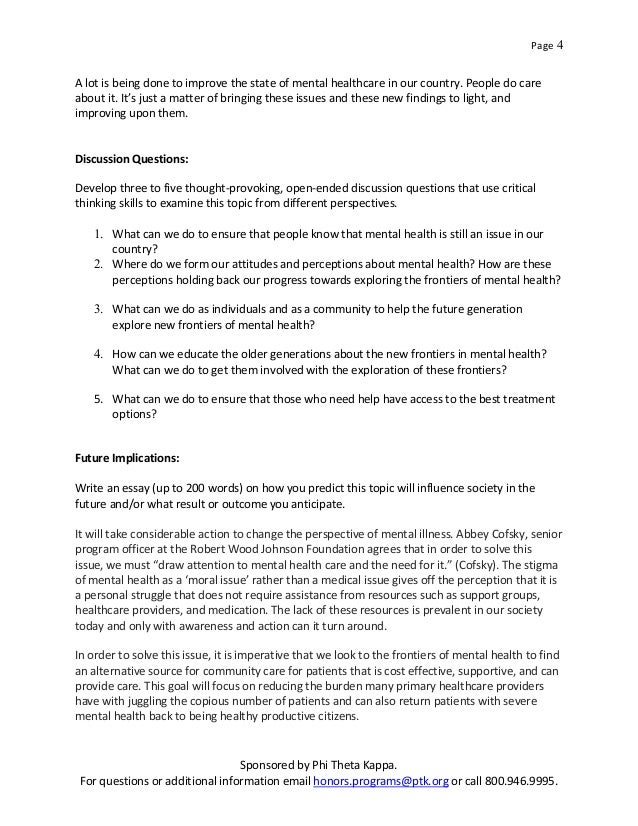 Page 4

A lot is being done to improve the state of mental healthcare in our country. People do care about it. It's just a matter of bringing these issues and these new findings to light, and improving upon them.

Discussion Questions:

Develop three to five thought-provoking, open-ended discussion questions that use critical thinking skills to examine this topic from different perspectives.

1. What can we do to ensure that people know that mental health is still an issue in our country?
2. Where do we form our attitudes and perceptions about mental health? How are these perceptions holding back our progress towards exploring the frontiers of mental health?

3. What can we do as individuals and as a community to help the future generation explore new frontiers of mental health?

4. How can we educate the older generations about the new frontiers in mental health? What can we do to get them involved with the exploration of these frontiers?

5. What can we do to ensure that those who need help have access to the best treatment options?

Future Implications:

Write an essay (up to 200 words) on how you predict this topic will influence society in the future and/or what result or outcome you anticipate.

It will take considerable action to change the perspective of mental illness. Abbey Cofsky, senior program officer at the Robert Wood Johnson Foundation agrees that in order to solve this issue, we must "draw attention to mental health care and the need for it." (Cofsky). The stigma of mental health as a 'moral issue' rather than a medical issue gives off the perception that it is a personal struggle that does not require assistance from resources such as support groups, healthcare providers, and medication. The lack of these resources is prevalent in our society today and only with awareness and action can it turn around.

In order to solve this issue, it is imperative that we look to the frontiers of mental health to find an alternative source for community care for patients that is cost effective, supportive, and can provide care. This goal will focus on reducing the burden many primary healthcare providers have with juggling the copious number of patients and can also return patients with severe mental health back to being healthy productive citizens.

Sponsored by Phi Theta Kappa.
For questions or additional information email honors.programs@ptk.org or call 800.946.9995.